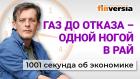 finversia

ГАЗ ДО ОТКАЗА – ОДНОЙ НОГОЙ В РАЙ

1001 секунда об экономике